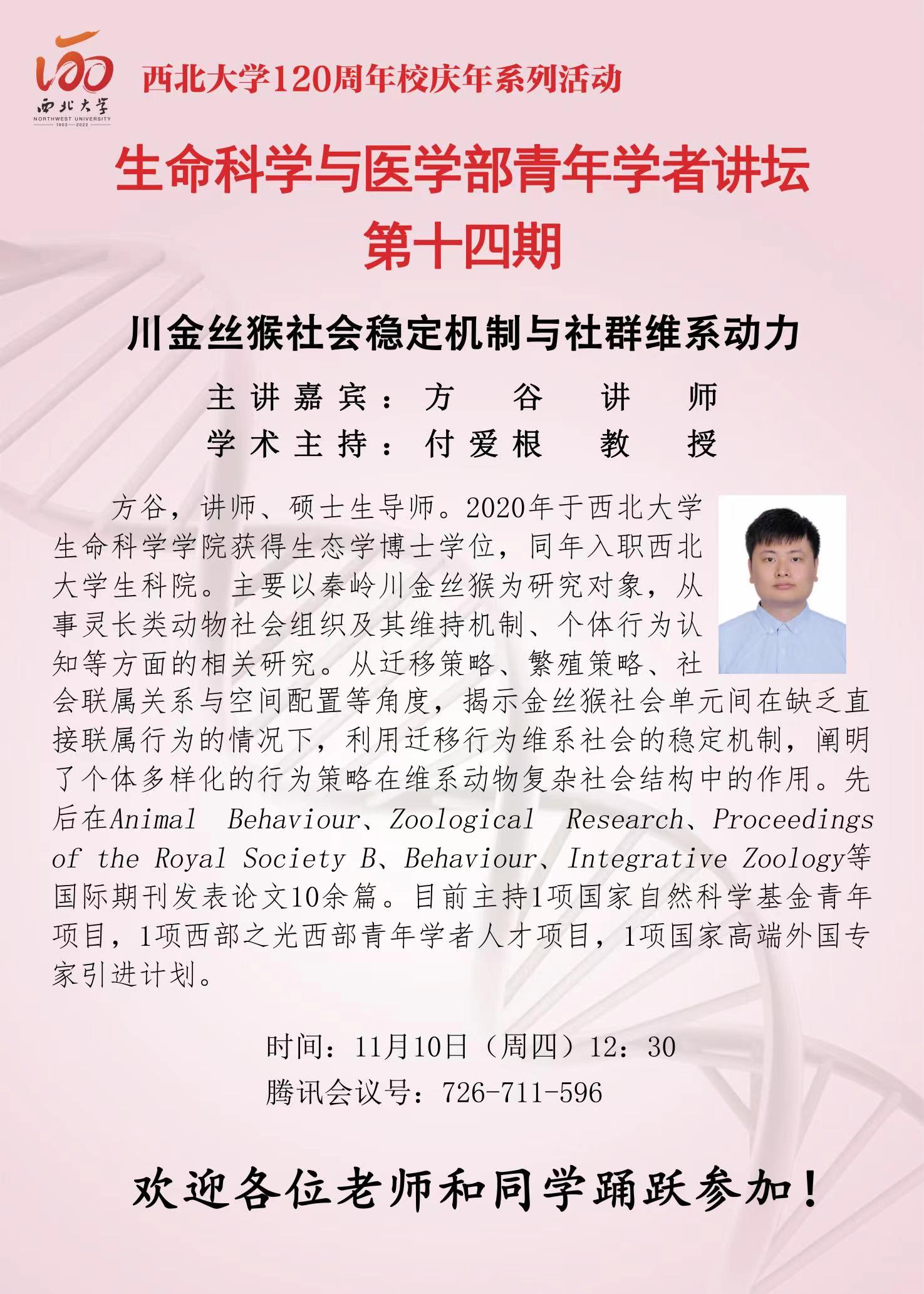 西北大学
NORTHWEST UNIVERSITY
1902—2022

西北大学120周年校庆年系列活动

生命科学与医学部青年学者讲坛
第十四期

川金丝猴社会稳定机制与社群维系动力

主讲嘉宾：方　谷　讲　师
学术主持：付爱根　教　授

方谷，讲师、硕士生导师。2020年于西北大学生命科学学院获得生态学博士学位，同年入职西北大学生科院。主要以秦岭川金丝猴为研究对象，从事灵长类动物社会组织及其维持机制、个体行为认知等方面的相关研究。从迁移策略、繁殖策略、社会联属关系与空间配置等角度，揭示金丝猴社会单元间在缺乏直接联属行为的情况下，利用迁移行为维系社会的稳定机制，阐明了个体多样化的行为策略在维系动物复杂社会结构中的作用。先后在Animal Behaviour、Zoological Research、Proceedings of the Royal Society B、Behaviour、Integrative Zoology等国际期刊发表论文10余篇。目前主持1项国家自然科学基金青年项目，1项西部之光西部青年学者人才项目，1项国家高端外国专家引进计划。

时间：11月10日（周四）12：30
腾讯会议号：726-711-596

欢迎各位老师和同学踊跃参加！